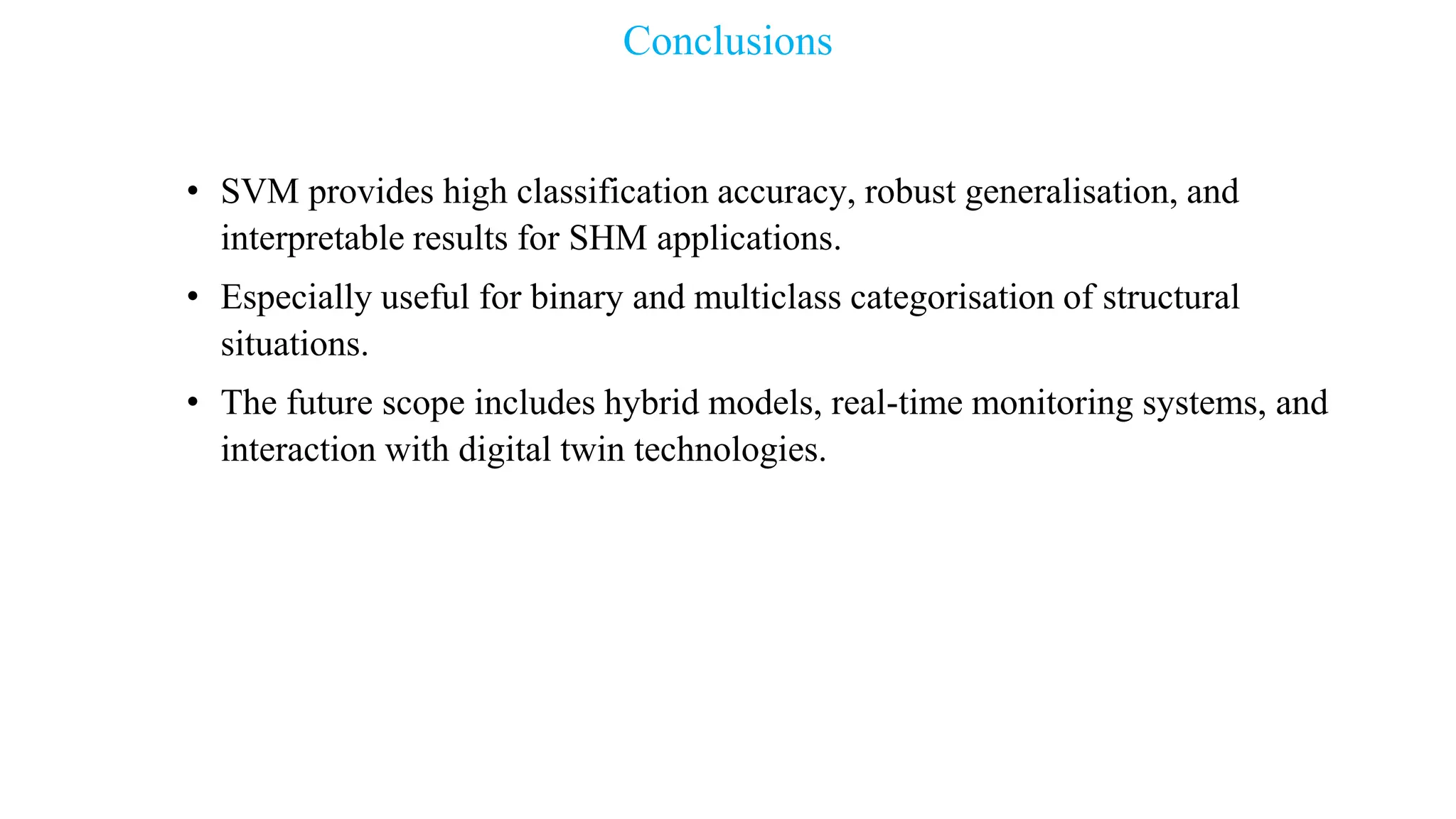 Conclusions

• SVM provides high classification accuracy, robust generalisation, and interpretable results for SHM applications.

• Especially useful for binary and multiclass categorisation of structural situations.

• The future scope includes hybrid models, real-time monitoring systems, and interaction with digital twin technologies.